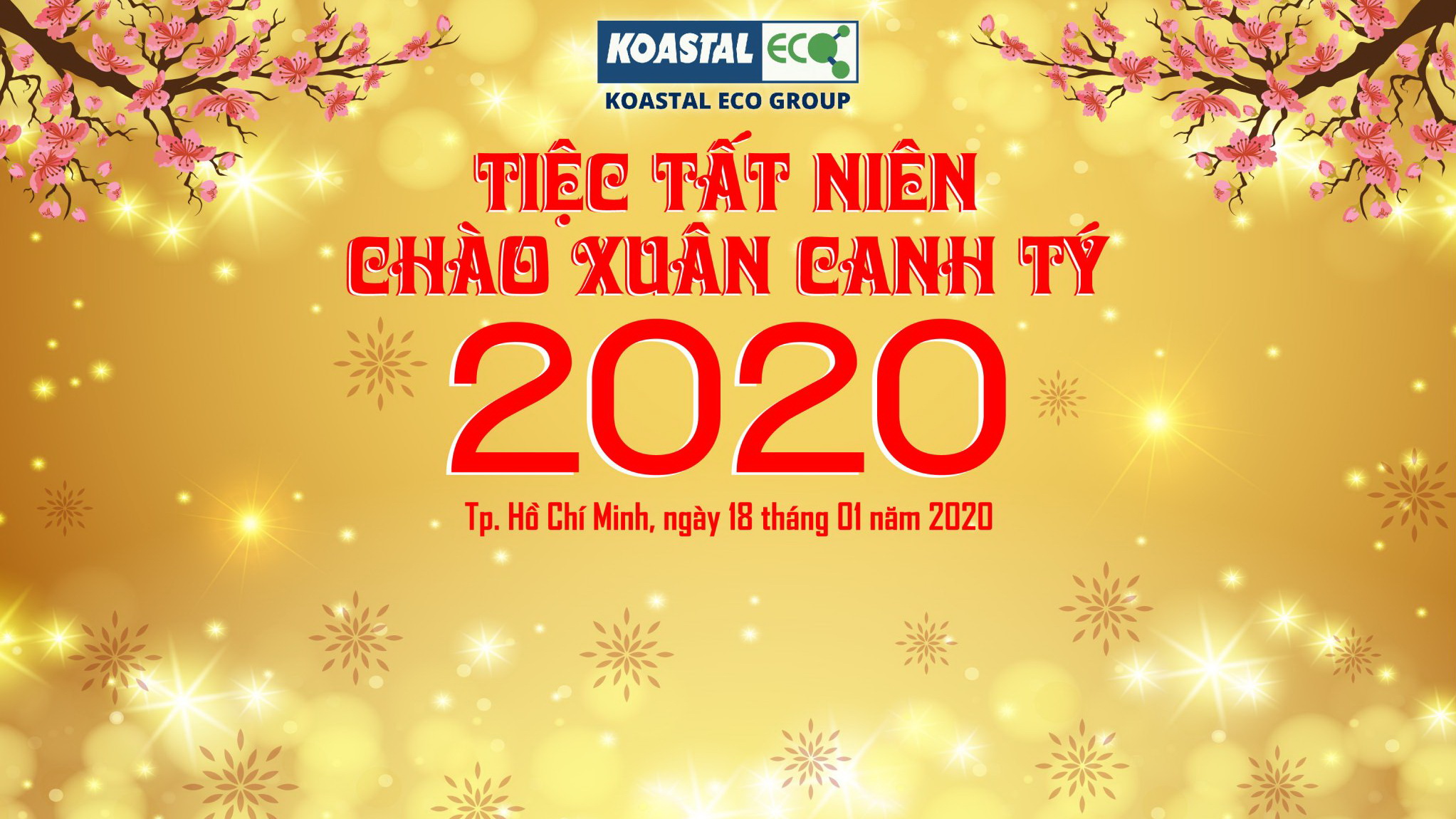 KOASTAL ECO
KOASTAL ECO GROUP

TIỆC TẤT NIÊN
CHÀO XUÂN CANH TÝ
2020

Tp. Hồ Chí Minh, ngày 18 tháng 01 năm 2020